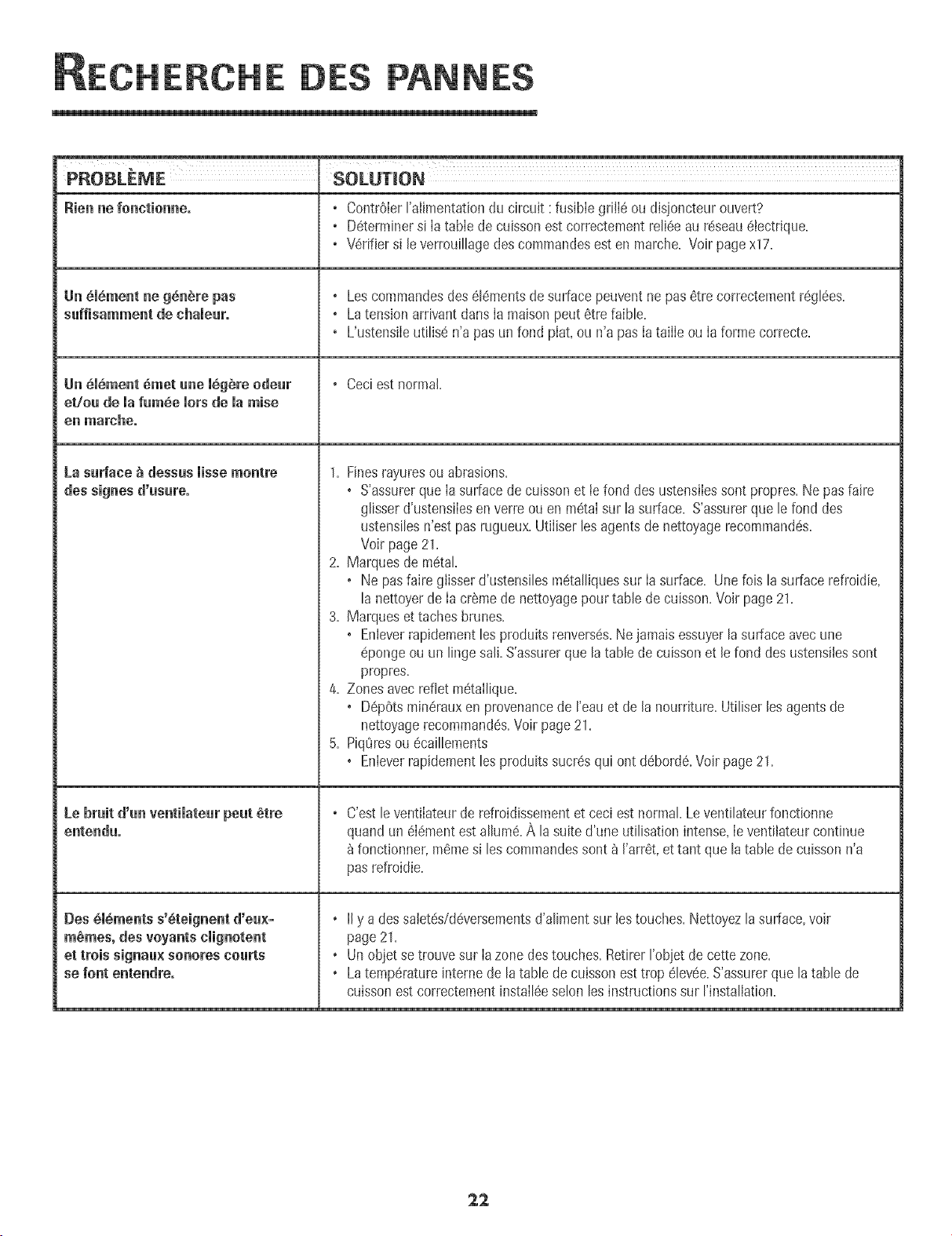 RECHERCHE DES PANNES

| PROBLÈME | SOLUTION |
|---|---|
| Rien ne fonctionne. | • Contrôler l'alimentation du circuit : fusible grillé ou disjoncteur ouvert? • Déterminer si la table de cuisson est correctement reliée au réseau électrique. • Vérifier si le verrouillage des commandes est en marche. Voir page x17. |
| Un élément ne génère pas suffisamment de chaleur. | • Les commandes des éléments de surface peuvent ne pas être correctement réglées. • La tension arrivant dans la maison peut être faible. • L'ustensile utilisé n'a pas un fond plat, ou n'a pas la taille ou la forme correcte. |
| Un élément émet une légère odeur et/ou de la fumée lors de la mise en marche. | • Ceci est normal. |
| La surface à dessus lisse montre des signes d'usure. | 1. Fines rayures ou abrasions. • S'assurer que la surface de cuisson et le fond des ustensiles sont propres. Ne pas faire glisser d'ustensiles en verre ou en métal sur la surface. S'assurer que le fond des ustensiles n'est pas rugueux. Utiliser les agents de nettoyage recommandés. Voir page 21. 2. Marques de métal. • Ne pas faire glisser d'ustensiles métalliques sur la surface. Une fois la surface refroidie, la nettoyer de la crème de nettoyage pour table de cuisson. Voir page 21. 3. Marques et taches brunes. • Enlever rapidement les produits renversés. Ne jamais essuyer la surface avec une éponge ou un linge sali. S'assurer que la table de cuisson et le fond des ustensiles sont propres. 4. Zones avec reflet métallique. • Dépôts minéraux en provenance de l'eau et de la nourriture. Utiliser les agents de nettoyage recommandés. Voir page 21. 5. Piqûres ou écaillements • Enlever rapidement les produits sucrés qui ont débordé. Voir page 21. |
| Le bruit d'un ventilateur peut être entendu. | • C'est le ventilateur de refroidissement et ceci est normal. Le ventilateur fonctionne quand un élément est allumé. À la suite d'une utilisation intense, le ventilateur continue à fonctionner, même si les commandes sont à l'arrêt, et tant que la table de cuisson n'a pas refroidie. |
| Des éléments s'éteignent d'eux-mêmes, des voyants clignotent et trois signaux sonores courts se font entendre. | • Il y a des saletés/déversements d'aliment sur les touches. Nettoyez la surface, voir page 21. • Un objet se trouve sur la zone des touches. Retirer l'objet de cette zone. • La température interne de la table de cuisson est trop élevée. S'assurer que la table de cuisson est correctement installée selon les instructions sur l'installation. |

22